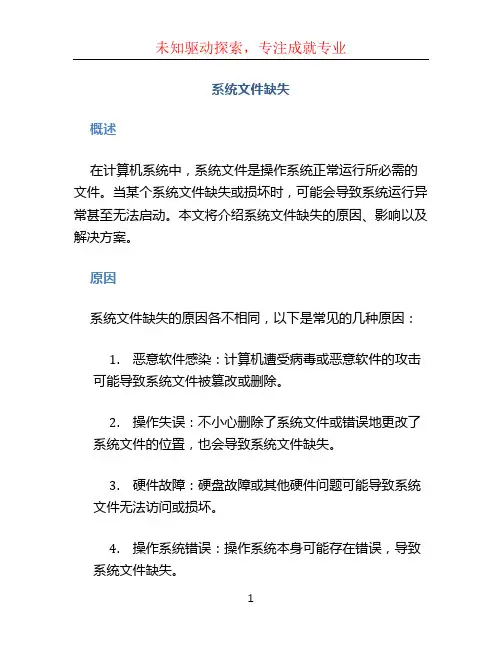 未知驱动探索，专注成就专业

系统文件缺失

概述

在计算机系统中，系统文件是操作系统正常运行所必需的文件。当某个系统文件缺失或损坏时，可能会导致系统运行异常甚至无法启动。本文将介绍系统文件缺失的原因、影响以及解决方案。

原因

系统文件缺失的原因各不相同，以下是常见的几种原因：

1. 恶意软件感染：计算机遭受病毒或恶意软件的攻击可能导致系统文件被篡改或删除。

2. 操作失误：不小心删除了系统文件或错误地更改了系统文件的位置，也会导致系统文件缺失。

3. 硬件故障：硬盘故障或其他硬件问题可能导致系统文件无法访问或损坏。

4. 操作系统错误：操作系统本身可能存在错误，导致系统文件缺失。

1